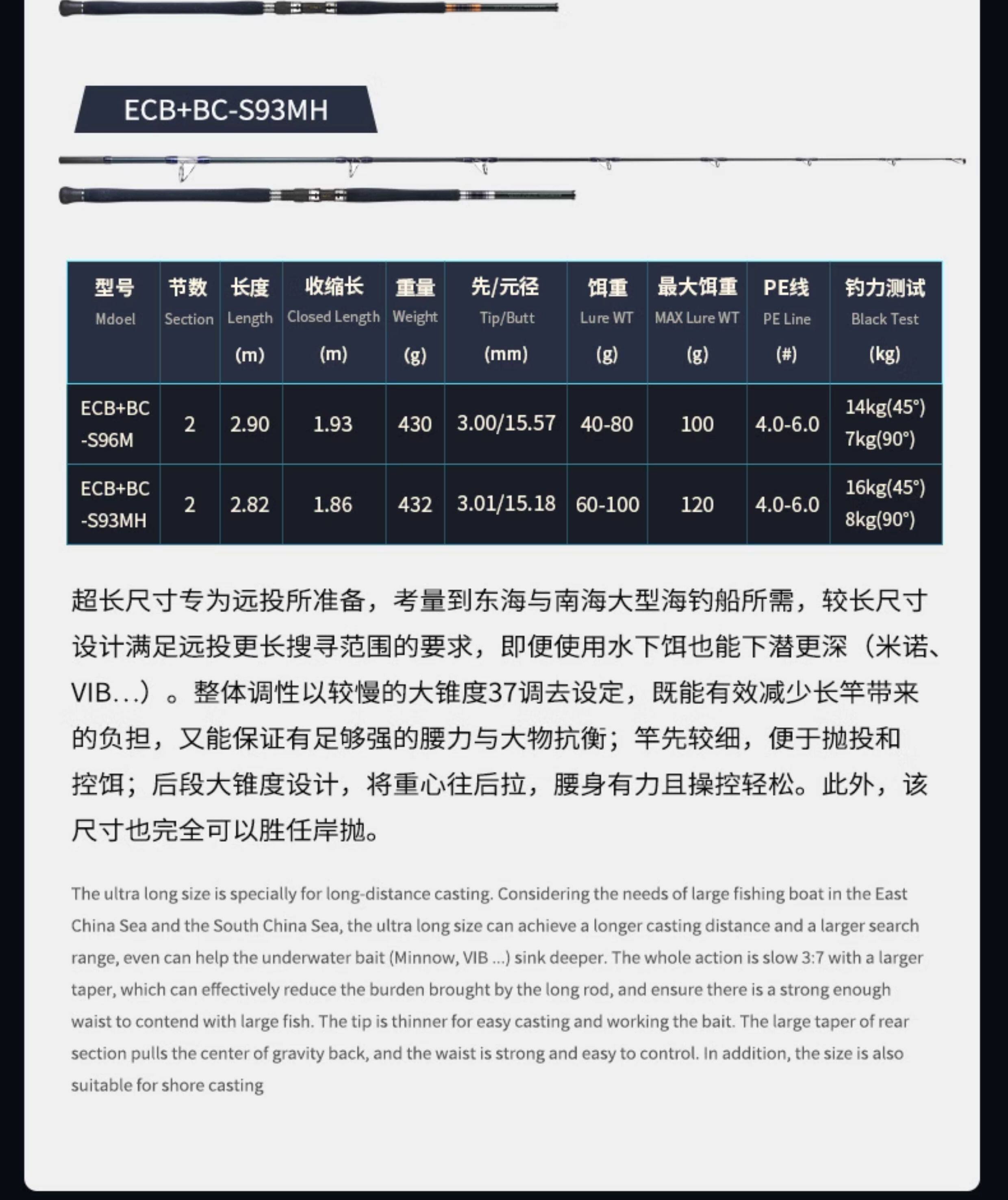 ECB+BC-S93MH

| 型号 Mdoel | 节数 Section | 长度 Length (m) | 收缩长 Closed Length (m) | 重量 Weight (g) | 先/元径 Tip/Butt (mm) | 饵重 Lure WT (g) | 最大饵重 MAX Lure WT (g) | PE线 PE Line (#) | 钓力测试 Black Test (kg) |
|---|---|---|---|---|---|---|---|---|---|
| ECB+BC -S96M | 2 | 2.90 | 1.93 | 430 | 3.00/15.57 | 40-80 | 100 | 4.0-6.0 | 14kg(45°) 7kg(90°) |
| ECB+BC -S93MH | 2 | 2.82 | 1.86 | 432 | 3.01/15.18 | 60-100 | 120 | 4.0-6.0 | 16kg(45°) 8kg(90°) |

超长尺寸专为远投所准备，考量到东海与南海大型海钓船所需，较长尺寸设计满足远投更长搜寻范围的要求，即便使用水下饵也能下潜更深（米诺、VIB...）。整体调性以较慢的大锥度37调去设定，既能有效减少长竿带来的负担，又能保证有足够强的腰力与大物抗衡；竿先较细，便于抛投和控饵；后段大锥度设计，将重心往后拉，腰身有力且操控轻松。此外，该尺寸也完全可以胜任岸抛。

The ultra long size is specially for long-distance casting. Considering the needs of large fishing boat in the East China Sea and the South China Sea, the ultra long size can achieve a longer casting distance and a larger search range, even can help the underwater bait (Minnow, VIB ...) sink deeper. The whole action is slow 3:7 with a larger taper, which can effectively reduce the burden brought by the long rod, and ensure there is a strong enough waist to contend with large fish. The tip is thinner for easy casting and working the bait. The large taper of rear section pulls the center of gravity back, and the waist is strong and easy to control. In addition, the size is also suitable for shore casting